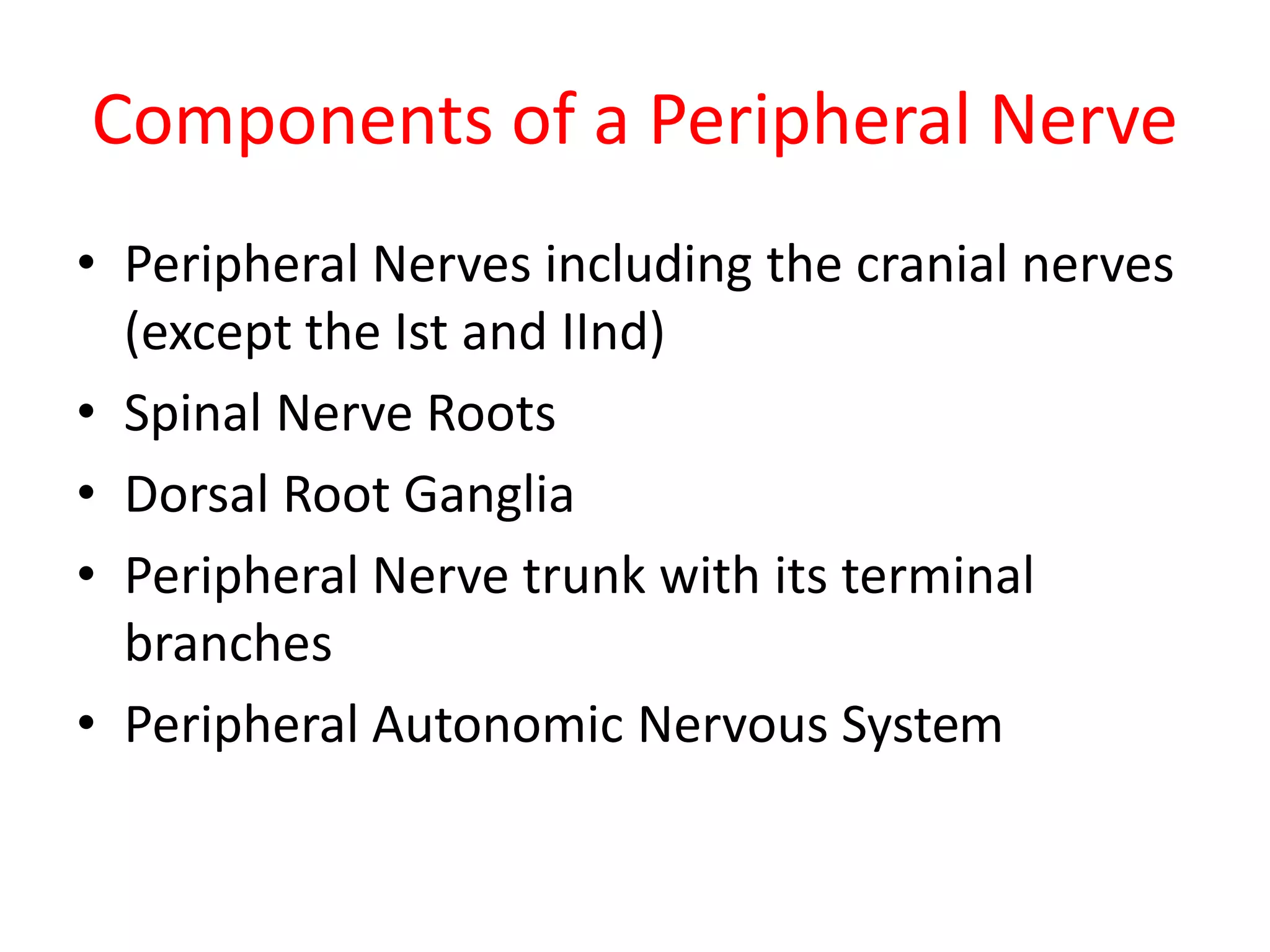 Components of a Peripheral Nerve

• Peripheral Nerves including the cranial nerves (except the Ist and IInd)
• Spinal Nerve Roots
• Dorsal Root Ganglia
• Peripheral Nerve trunk with its terminal branches
• Peripheral Autonomic Nervous System